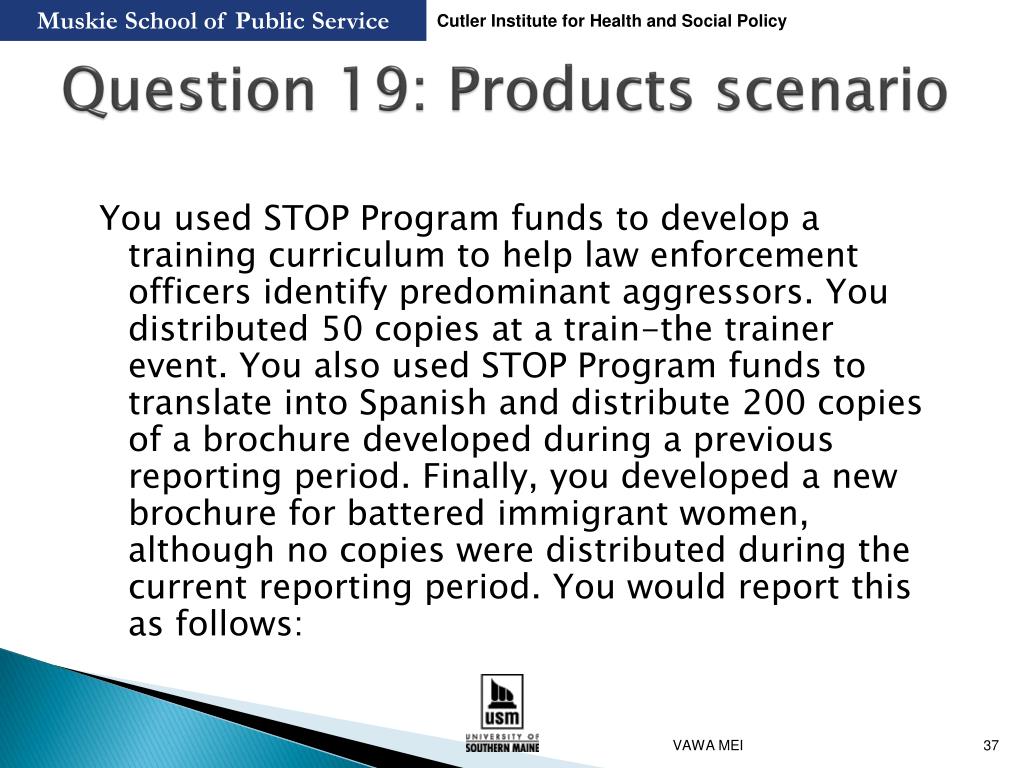 Muskie School of Public Service

Cutler Institute for Health and Social Policy

Question 19: Products scenario

You used STOP Program funds to develop a training curriculum to help law enforcement officers identify predominant aggressors. You distributed 50 copies at a train-the trainer event. You also used STOP Program funds to translate into Spanish and distribute 200 copies of a brochure developed during a previous reporting period. Finally, you developed a new brochure for battered immigrant women, although no copies were distributed during the current reporting period. You would report this as follows:

USM
UNIVERSITY OF SOUTHERN MAINE

VAWA MEI

37